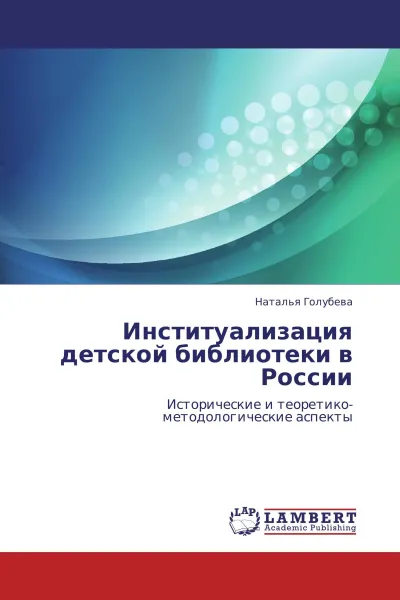 Наталья Голубева

Институализация детской библиотеки в России

Исторические и теоретико-методологические аспекты

LAP LAMBERT Academic Publishing